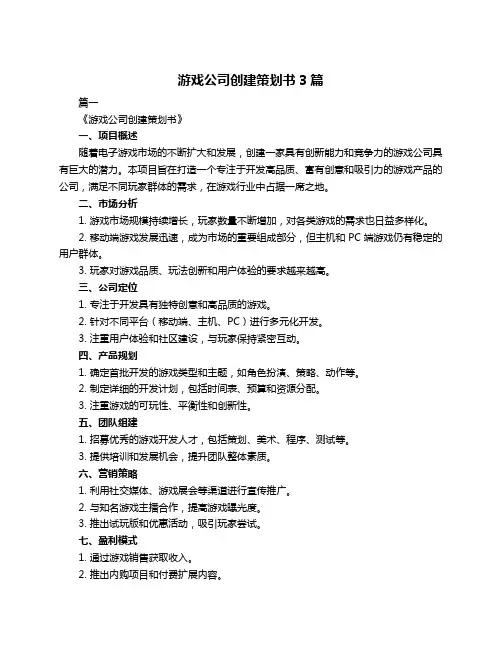 游戏公司创建策划书 3 篇

篇一

《游戏公司创建策划书》

一、项目概述

随着电子游戏市场的不断扩大和发展，创建一家具有创新能力和竞争力的游戏公司具有巨大的潜力。本项目旨在打造一个专注于开发高品质、富有创意和吸引力的游戏产品的公司，满足不同玩家群体的需求，在游戏行业中占据一席之地。

二、市场分析

1. 游戏市场规模持续增长，玩家数量不断增加，对各类游戏的需求也日益多样化。

2. 移动端游戏发展迅速，成为市场的重要组成部分，但主机和 PC 端游戏仍有稳定的用户群体。

3. 玩家对游戏品质、玩法创新和用户体验的要求越来越高。

三、公司定位

1. 专注于开发具有独特创意和高品质的游戏。

2. 针对不同平台（移动端、主机、PC）进行多元化开发。

3. 注重用户体验和社区建设，与玩家保持紧密互动。

四、产品规划

1. 确定首批开发的游戏类型和主题，如角色扮演、策略、动作等。

2. 制定详细的开发计划，包括时间表、预算和资源分配。

3. 注重游戏的可玩性、平衡性和创新性。

五、团队组建

1. 招募优秀的游戏开发人才，包括策划、美术、程序、测试等。

3. 提供培训和发展机会，提升团队整体素质。

六、营销策略

1. 利用社交媒体、游戏展会等渠道进行宣传推广。

2. 与知名游戏主播合作，提高游戏曝光度。

3. 推出试玩版和优惠活动，吸引玩家尝试。

七、盈利模式

1. 通过游戏销售获取收入。

2. 推出内购项目和付费扩展内容。